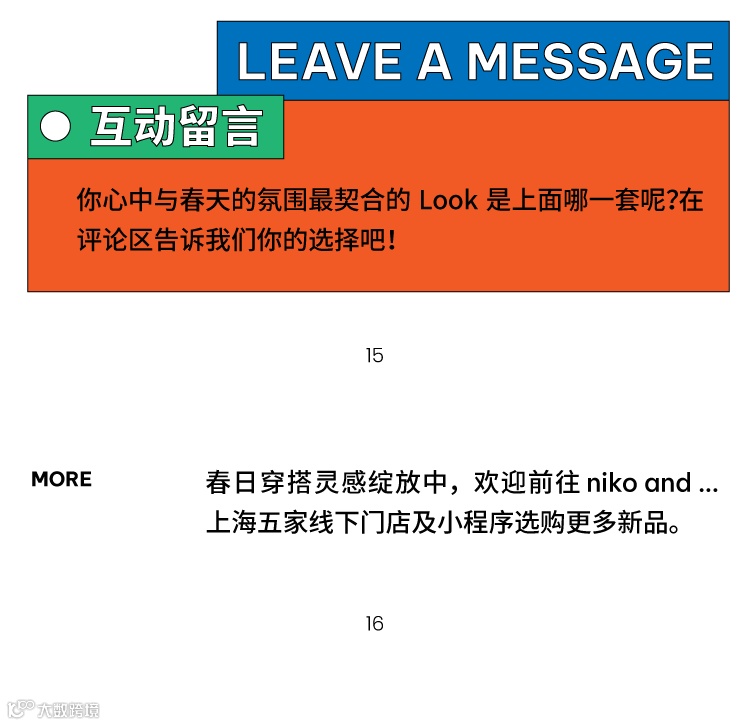 LEAVE A MESSAGE

互动留言

你心中与春天的氛围最契合的Look是上面哪一套呢?在评论区告诉我们你的选择吧!

15

MORE

春日穿搭灵感绽放中，欢迎前往niko and ...上海五家线下门店及小程序选购更多新品。

16

大数跨境